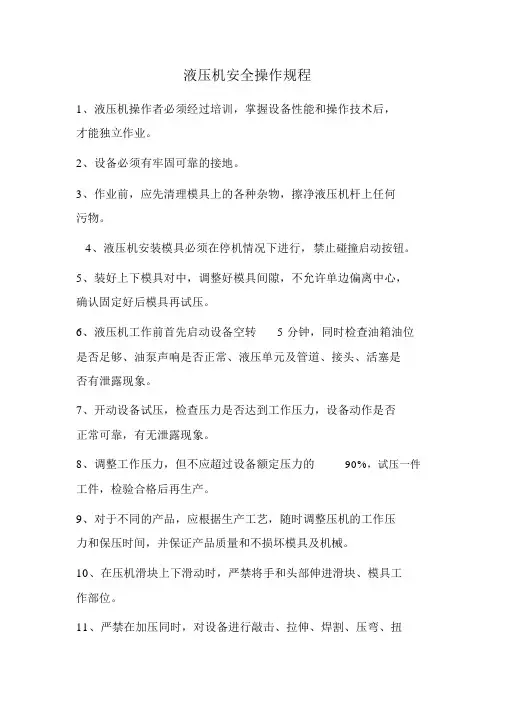 液压机安全操作规程

1、液压机操作者必须经过培训，掌握设备性能和操作技术后，才能独立作业。

2、设备必须有牢固可靠的接地。

3、作业前，应先清理模具上的各种杂物，擦净液压机杆上任何污物。

4、液压机安装模具必须在停机情况下进行，禁止碰撞启动按钮。

5、装好上下模具对中，调整好模具间隙，不允许单边偏离中心，确认固定好后模具再试压。

6、液压机工作前首先启动设备空转 5 分钟，同时检查油箱油位是否足够、油泵声响是否正常、液压单元及管道、接头、活塞是否有泄露现象。

7、开动设备试压，检查压力是否达到工作压力，设备动作是否正常可靠，有无泄露现象。

8、调整工作压力，但不应超过设备额定压力的 90%，试压一件工件，检验合格后再生产。

9、对于不同的产品，应根据生产工艺，随时调整压机的工作压力和保压时间，并保证产品质量和不损坏模具及机械。

10、在压机滑块上下滑动时，严禁将手和头部伸进滑块、模具工作部位。

11、严禁在加压同时，对设备进行敲击、拉伸、焊割、压弯、扭